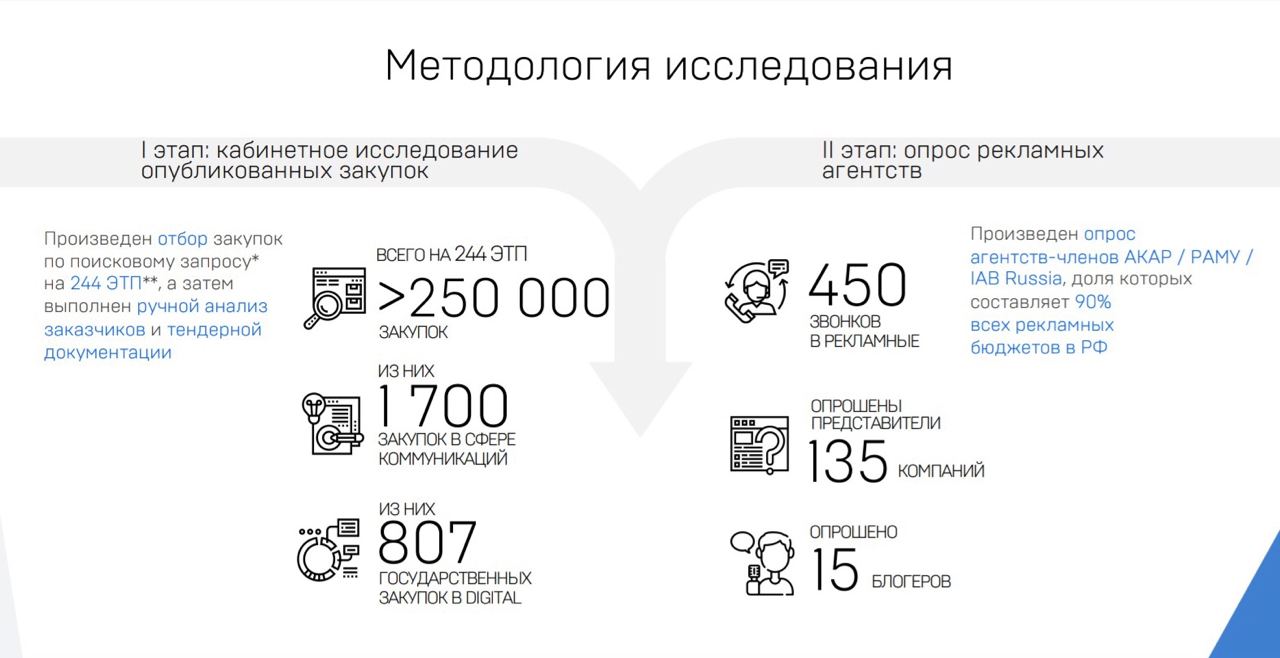 Методология исследования

I этап: кабинетное исследование опубликованных закупок

Произведен отбор закупок по поисковому запросу* на 244 ЭТП**, а затем выполнен ручной анализ заказчиков и тендерной документации

ВСЕГО НА 244 ЭТП
>250 000
ЗАКУПОК

ИЗ НИХ
1 700
ЗАКУПОК В СФЕРЕ КОММУНИКАЦИЙ

ИЗ НИХ
807
ГОСУДАРСТВЕННЫХ ЗАКУПОК В DIGITAL

II этап: опрос рекламных агентств

450
ЗВОНКОВ В РЕКЛАМНЫЕ

Произведен опрос агентств-членов АКАР / РАМУ / IAB Russia, доля которых составляет 90% всех рекламных бюджетов в РФ

ОПРОШЕНЫ ПРЕДСТАВИТЕЛИ
135 КОМПАНИЙ

ОПРОШЕНО
15 БЛОГЕРОВ